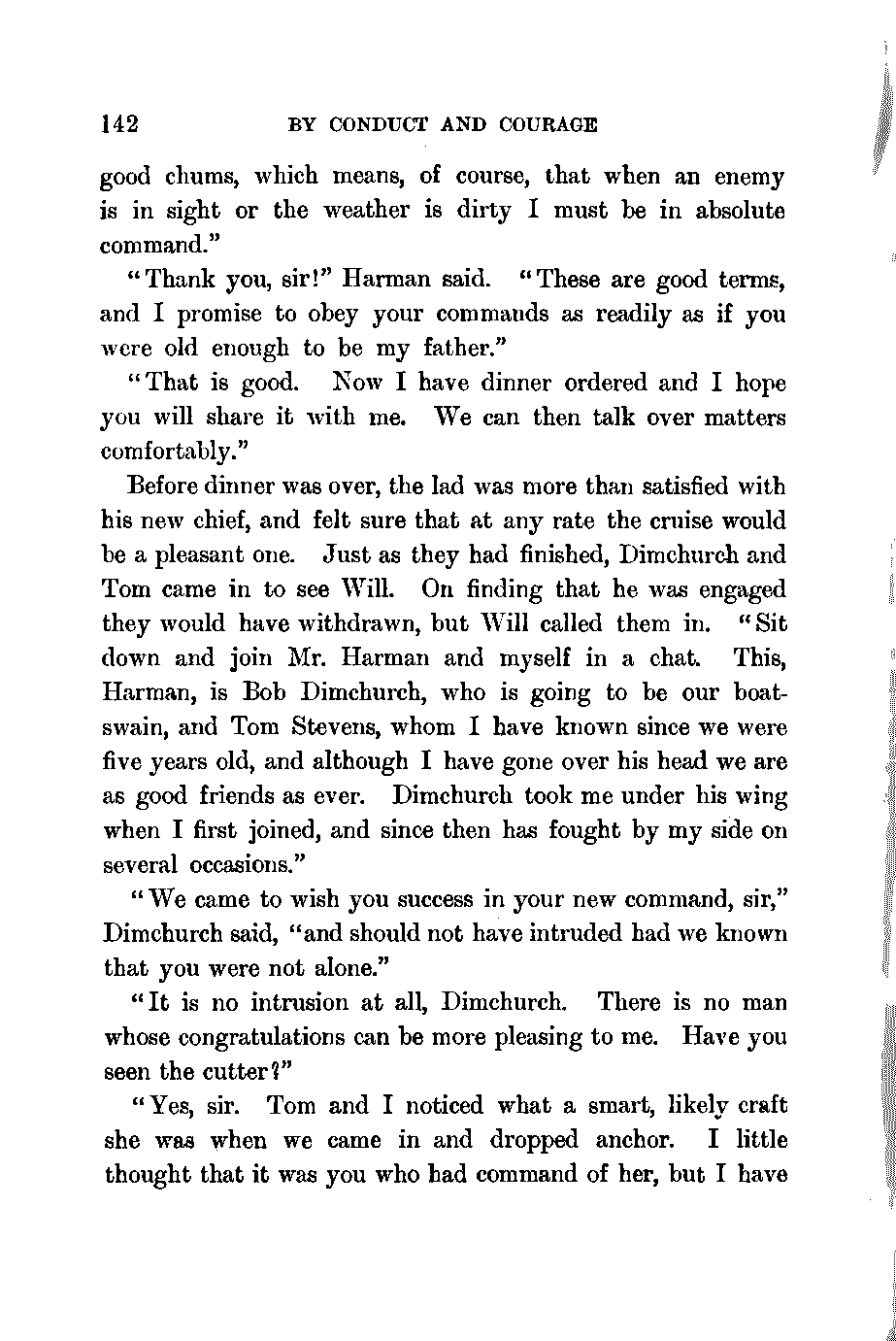 142 BY CONDUCT AND COURAGE

good chums, which means, of course, that when an enemy is in sight or the weather is dirty I must be in absolute command."

"Thank you, sir!" Harman said. "These are good terms, and I promise to obey your commands as readily as if you were old enough to be my father."

"That is good. Now I have dinner ordered and I hope you will share it with me. We can then talk over matters comfortably."

Before dinner was over, the lad was more than satisfied with his new chief, and felt sure that at any rate the cruise would be a pleasant one. Just as they had finished, Dimchurch and Tom came in to see Will. On finding that he was engaged they would have withdrawn, but Will called them in. "Sit down and join Mr. Harman and myself in a chat. This, Harman, is Bob Dimchurch, who is going to be our boatswain, and Tom Stevens, whom I have known since we were five years old, and although I have gone over his head we are as good friends as ever. Dimchurch took me under his wing when I first joined, and since then has fought by my side on several occasions."

"We came to wish you success in your new command, sir," Dimchurch said, "and should not have intruded had we known that you were not alone."

"It is no intrusion at all, Dimchurch. There is no man whose congratulations can be more pleasing to me. Have you seen the cutter?"

"Yes, sir. Tom and I noticed what a smart, likely craft she was when we came in and dropped anchor. I little thought that it was you who had command of her, but I have